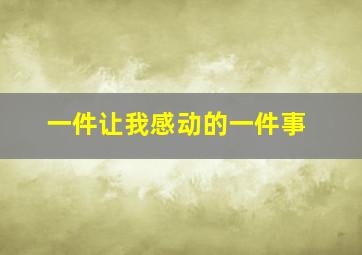 一件让我感动的一件事